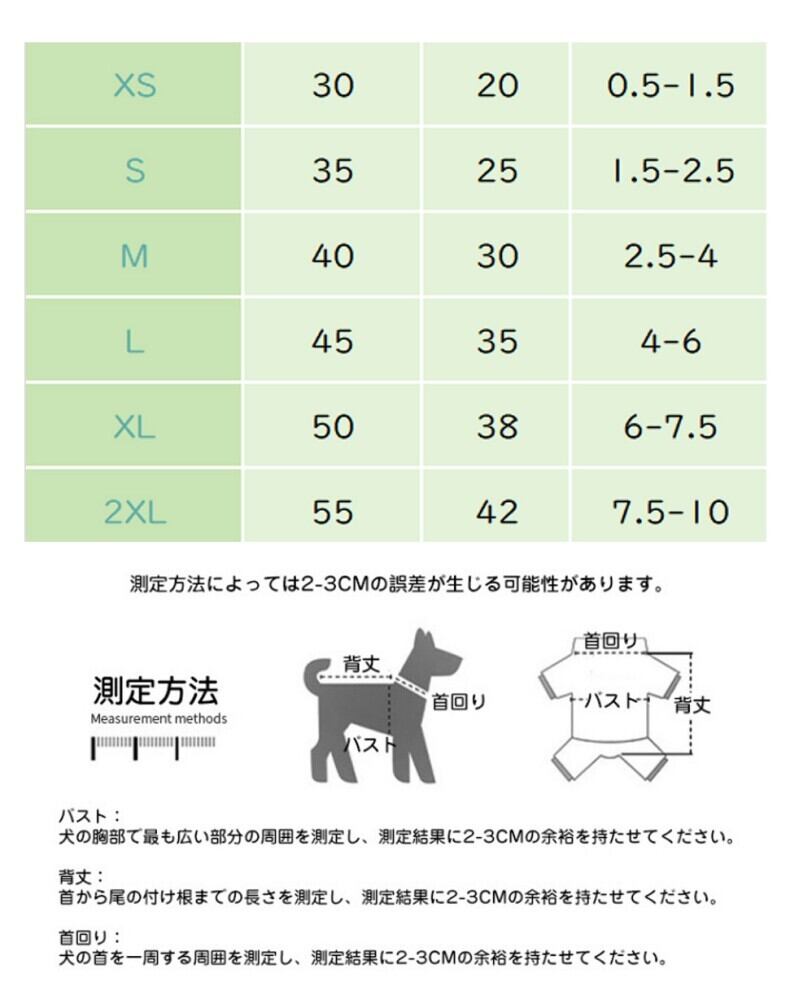 | XS | 30 | 20 | 0.5-1.5 |
|---|---|---|---|
| S | 35 | 25 | 1.5-2.5 |
| M | 40 | 30 | 2.5-4 |
| L | 45 | 35 | 4-6 |
| XL | 50 | 38 | 6-7.5 |
| 2XL | 55 | 42 | 7.5-10 |

測定方法によっては2-3CMの誤差が生じる可能性があります。

測定方法
Measurement methods

背丈
首回り
バスト

首回り
バスト
背丈

バスト：
犬の胸部で最も広い部分の周囲を測定し、測定結果に2-3CMの余裕を持たせてください。

背丈：
首から尾の付け根までの長さを測定し、測定結果に2-3CMの余裕を持たせてください。

首回り：
犬の首を一周する周囲を測定し、測定結果に2-3CMの余裕を持たせてください。